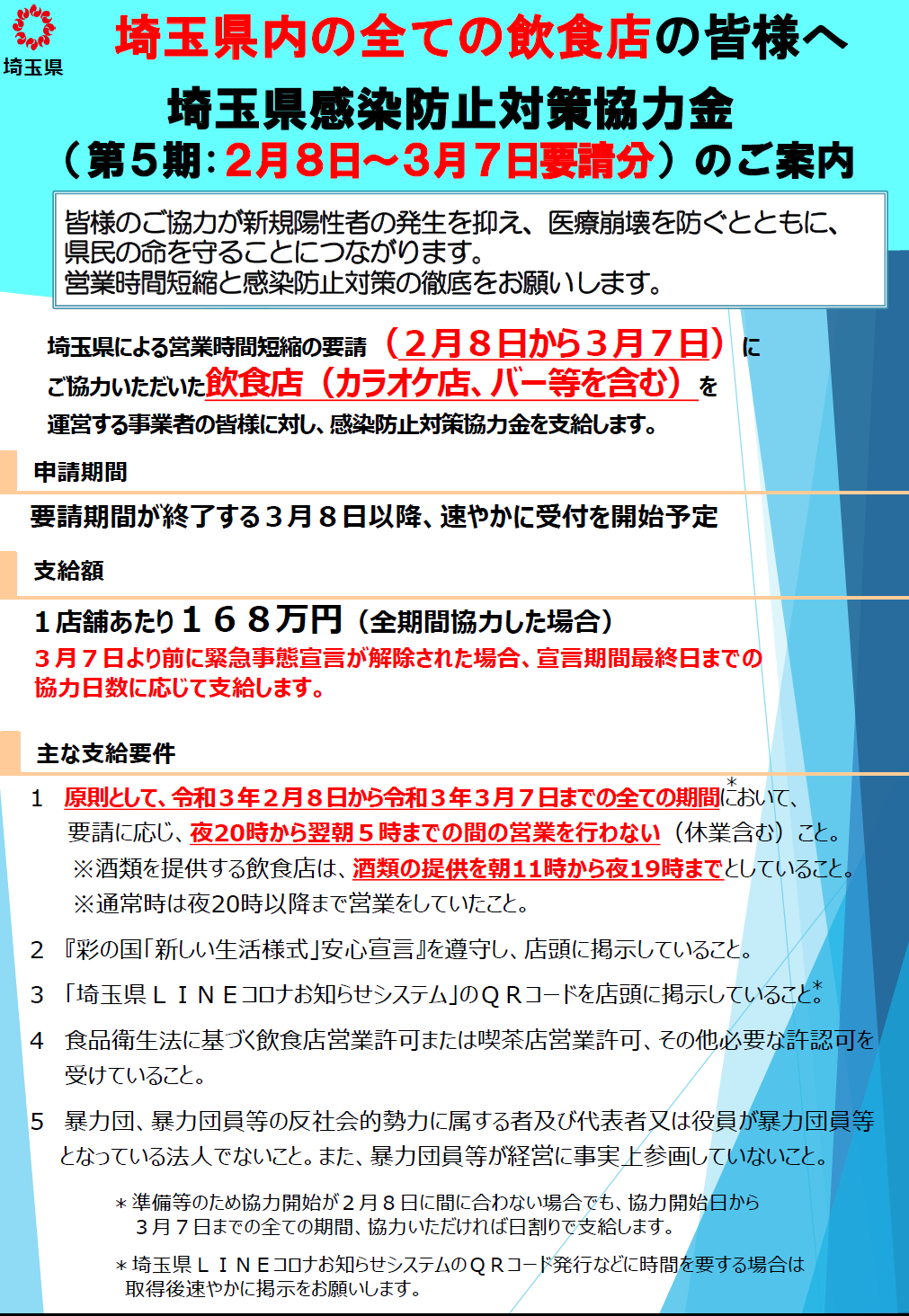 埼玉県

埼玉県内の全ての飲食店の皆様へ

埼玉県感染防止対策協力金

（第５期：２月８日～３月７日要請分）のご案内

皆様のご協力が新規陽性者の発生を抑え、医療崩壊を防ぐとともに、県民の命を守ることにつながります。
営業時間短縮と感染防止対策の徹底をお願いします。

埼玉県による営業時間短縮の要請（２月８日から３月７日）にご協力いただいた飲食店（カラオケ店、バー等を含む）を運営する事業者の皆様に対し、感染防止対策協力金を支給します。

申請期間

要請期間が終了する３月８日以降、速やかに受付を開始予定

支給額

１店舗あたり１６８万円（全期間協力した場合）

３月７日より前に緊急事態宣言が解除された場合、宣言期間最終日までの協力日数に応じて支給します。

主な支給要件

1 原則として、令和３年２月８日から令和３年３月７日までの全ての期間$^{*}$において、要請に応じ、夜20時から翌朝５時までの間の営業を行わない（休業含む）こと。
※酒類を提供する飲食店は、酒類の提供を朝11時から夜19時までとしていること。
※通常時は夜20時以降まで営業をしていたこと。

2 『彩の国「新しい生活様式」安心宣言』を遵守し、店頭に掲示していること。

3 「埼玉県ＬＩＮＥコロナお知らせシステム」のＱＲコードを店頭に掲示していること$^{*}$。

4 食品衛生法に基づく飲食店営業許可または喫茶店営業許可、その他必要な許認可を受けていること。

5 暴力団、暴力団員等の反社会的勢力に属する者及び代表者又は役員が暴力団員等となっている法人でないこと。また、暴力団員等が経営に事実上参画していないこと。

＊準備等のため協力開始が２月８日に間に合わない場合でも、協力開始日から３月７日までの全ての期間、協力いただければ日割りで支給します。

＊埼玉県ＬＩＮＥコロナお知らせシステムのＱＲコード発行などに時間を要する場合は取得後速やかに掲示をお願いします。